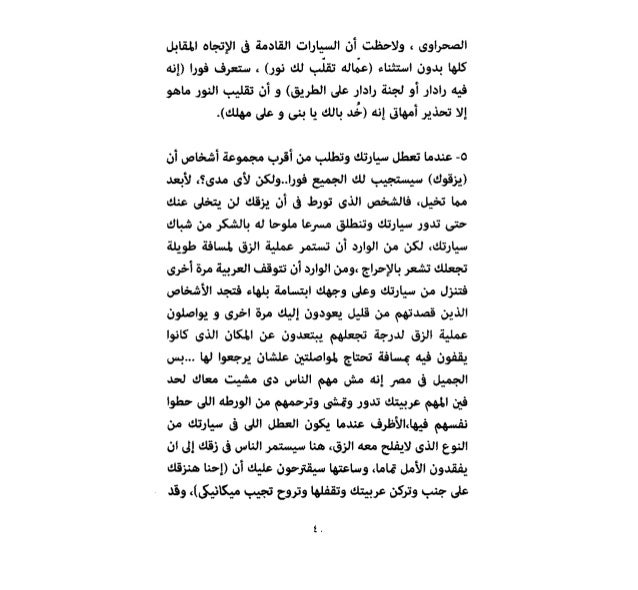 الصحراوى ، ولاحظت أن السيارات القادمة فى الإتجاه المقابل كلها بدون استثناء (عمّاله تقلّب لك نور) ، ستعرف فورا (إنه فيه رادار أو لجنة رادار على الطريق) و أن تقليب النور ماهو إلا تحذير أمهاتى إنه (خُد بالك يا بنى و على مهلك).

٥- عندما تعطل سيارتك وتطلب من أقرب مجموعة أشخاص أن (يزقوك) سيستجيب لك الجميع فورا..ولكن لأى مدى؟، لأبعد مما تخيل، فالشخص الذى تورط فى أن يزقك لن يتخلى عنك حتى تدور سيارتك وتنطلق مسرعا ملوحا له بالشكر من شباك سيارتك، لكن من الوارد أن تستمر عملية الزق لمسافة طويلة تجعلك تشعر بالإحراج ،ومن الوارد أن تتوقف العربية مرة أخرى فتنزل من سيارتك وعلى وجهك ابتسامة بلهاء فتجد الأشخاص الذين قصدتهم من قليل يعودون إليك مرة اخرى و يواصلون عملية الزق لدرجة تجعلهم يبتعدون عن المكان الذى كانوا يقفون فيه بمسافة تحتاج لمواصلتين علشان يرجعوا لها ...بس الجميل فى مصر إنه مش مهم الناس دى مشيت معاك لحد فين المهم عربيتك تدور وتمشى وترحمهم من الورطه اللى حطوا نفسهم فيها،الأظرف عندما يكون العطل اللى فى سيارتك من النوع الذى لايفلح معه الزق، هنا سيستمر الناس فى زقك إلى ان يفقدون الأمل تماما، وساعتها سيقترحون عليك أن (إحنا هنزقك على جنب وتركن عربيتك وتقفلها وتروح تجيب ميكانيكى)، وقد

٤٠